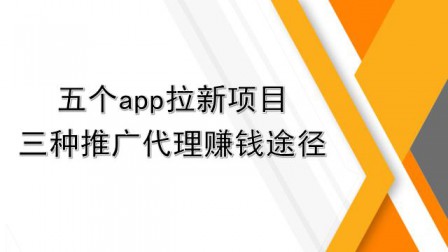 五个app拉新项目
三种推广代理赚钱途径